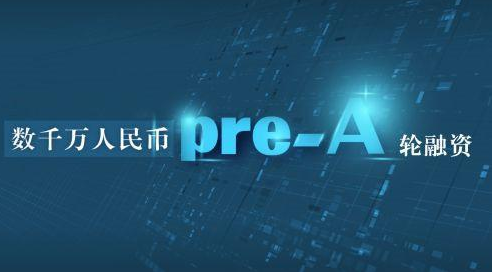 数千万人民币 pre-A 轮融资